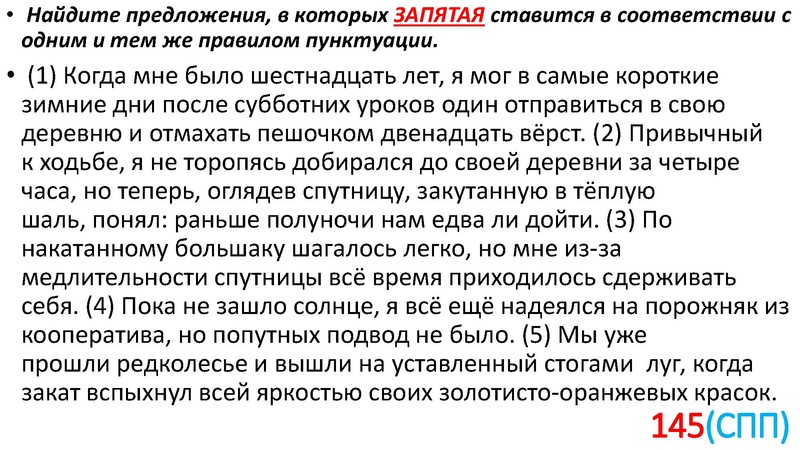 • Найдите предложения, в которых ЗАПЯТАЯ ставится в соответствии с одним и тем же правилом пунктуации.

• (1) Когда мне было шестнадцать лет, я мог в самые короткие зимние дни после субботних уроков один отправиться в свою деревню и отмахать пешочком двенадцать вёрст. (2) Привычный к ходьбе, я не торопясь добирался до своей деревни за четыре часа, но теперь, оглядев спутницу, закутанную в тёплую шаль, понял: раньше полуночи нам едва ли дойти. (3) По накатанному большаку шагалось легко, но мне из-за медлительности спутницы всё время приходилось сдерживать себя. (4) Пока не зашло солнце, я всё ещё надеялся на порожняк из кооператива, но попутных подвод не было. (5) Мы уже прошли редколесье и вышли на уставленный стогами луг, когда закат вспыхнул всей яркостью своих золотисто-оранжевых красок.

145(СПП)